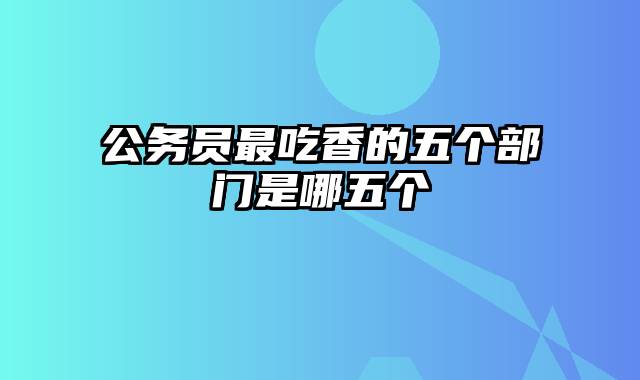 公务员最吃香的五个部门是哪五个